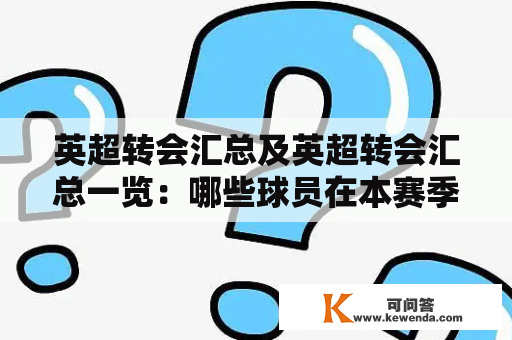 英超转会汇总及英超转会汇总一览：哪些球员在本赛季

K 可问答
www.kewenda.com